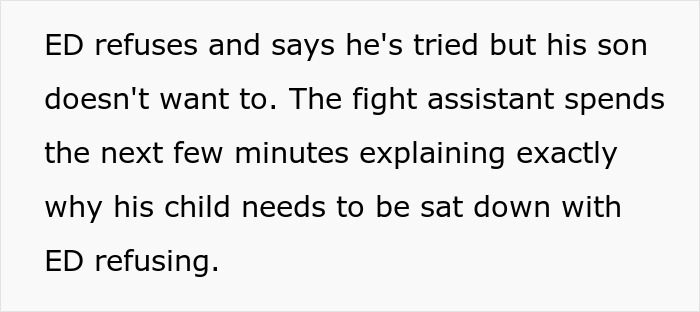 ED refuses and says he's tried but his son doesn't want to. The fight assistant spends the next few minutes explaining exactly why his child needs to be sat down with ED refusing.